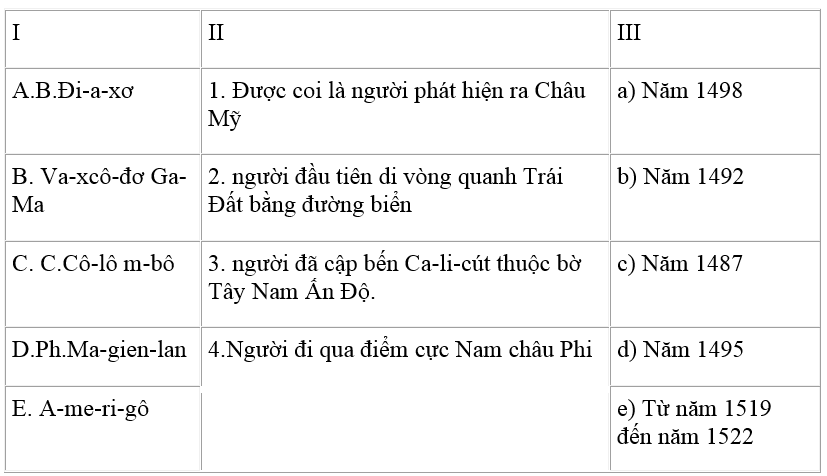 | I | II | III |
|---|---|---|
| A.B.Đi-a-xơ | 1. Được coi là người phát hiện ra Châu Mỹ | a) Năm 1498 |
| B. Va-xcô-đơ Ga-Ma | 2. người đầu tiên đi vòng quanh Trái Đất bằng đường biển | b) Năm 1492 |
| C. C.Cô-lô m-bô | 3. người đã cập bến Ca-li-cút thuộc bờ Tây Nam Ấn Độ. | c) Năm 1487 |
| D.Ph.Ma-gien-lan | 4.Người đi qua điểm cực Nam châu Phi | d) Năm 1495 |
| E. A-me-ri-gô | | e) Từ năm 1519 đến năm 1522 |